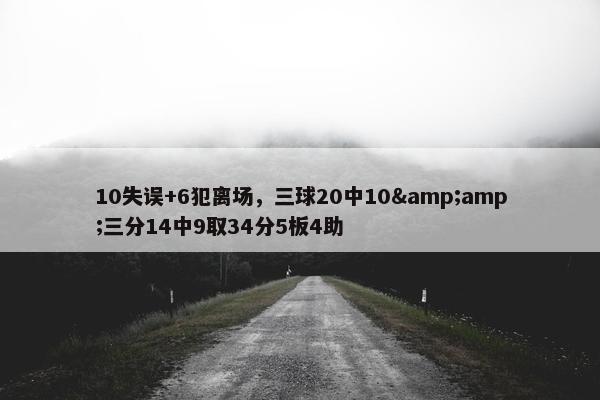 10失误+6犯离场，三球20中10&amp;amp;三分14中9取34分5板4助